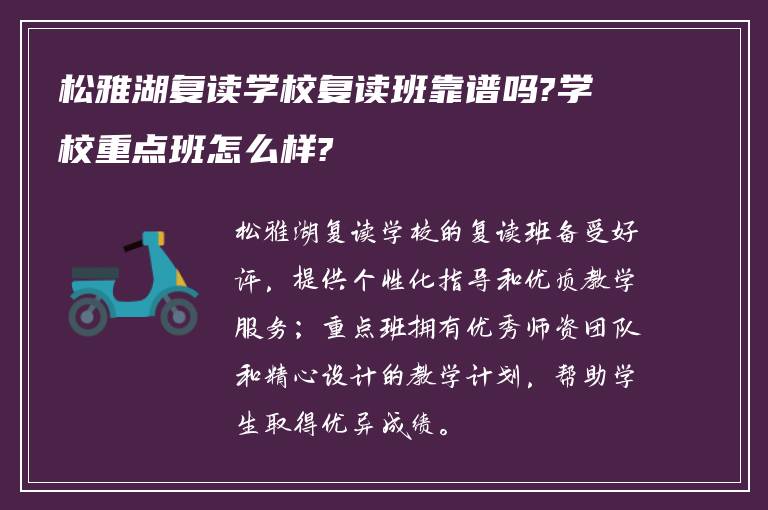 松雅湖复读学校复读班靠谱吗?学校重点班怎么样?

松雅湖复读学校的复读班备受好评，提供个性化指导和优质教学服务；重点班拥有优秀师资团队和精心设计的教学计划，帮助学生取得优异成绩。